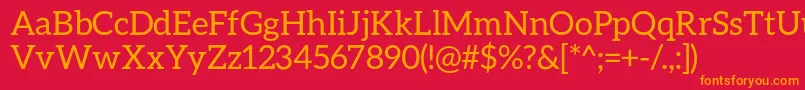 AaBbCcDdEeFfGgHhIiJjKkLlMmNnOoPpQqRrSsTtUu
VvWwXxYyZz1234567890(!@#$%?&[*^;=+-/.:])

fontsforyou.com